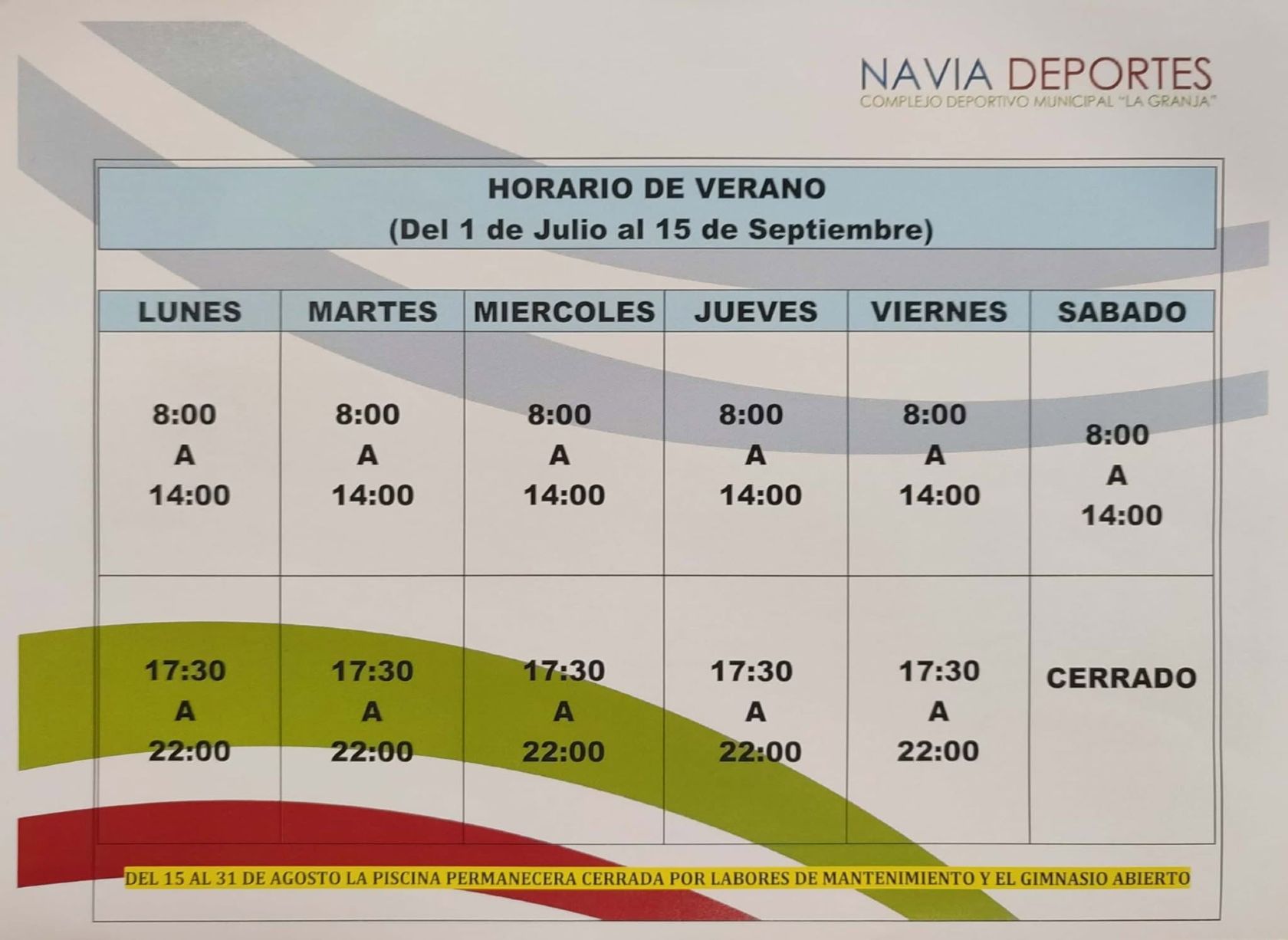 NAVIA DEPORTES
COMPLEJO DEPORTIVO MUNICIPAL "LA GRANJA"

HORARIO DE VERANO
(Del 1 de Julio al 15 de Septiembre)

| LUNES | MARTES | MIERCOLES | JUEVES | VIERNES | SABADO |
|---|---|---|---|---|---|
| 8:00 A 14:00 | 8:00 A 14:00 | 8:00 A 14:00 | 8:00 A 14:00 | 8:00 A 14:00 | 8:00 A 14:00 |
| 17:30 A 22:00 | 17:30 A 22:00 | 17:30 A 22:00 | 17:30 A 22:00 | 17:30 A 22:00 | CERRADO |

DEL 15 AL 31 DE AGOSTO LA PISCINA PERMANECERA CERRADA POR LABORES DE MANTENIMIENTO Y EL GIMNASIO ABIERTO